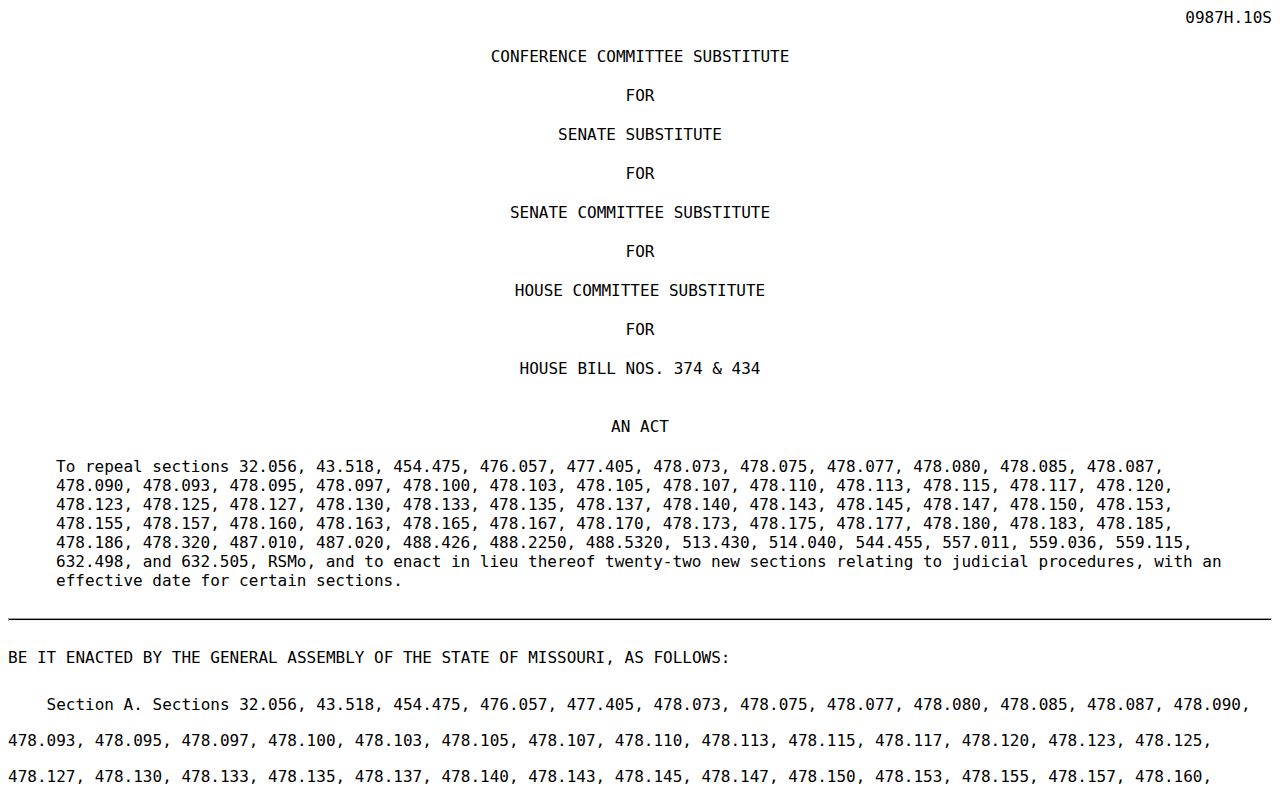 0987H.10S

CONFERENCE COMMITTEE SUBSTITUTE

FOR

SENATE SUBSTITUTE

FOR

SENATE COMMITTEE SUBSTITUTE

FOR

HOUSE COMMITTEE SUBSTITUTE

FOR

HOUSE BILL NOS. 374 & 434

AN ACT

To repeal sections 32.056, 43.518, 454.475, 476.057, 477.405, 478.073, 478.075, 478.077, 478.080, 478.085, 478.087, 478.090, 478.093, 478.095, 478.097, 478.100, 478.103, 478.105, 478.107, 478.110, 478.113, 478.115, 478.117, 478.120, 478.123, 478.125, 478.127, 478.130, 478.133, 478.135, 478.137, 478.140, 478.143, 478.145, 478.147, 478.150, 478.153, 478.155, 478.157, 478.160, 478.163, 478.165, 478.167, 478.170, 478.173, 478.175, 478.177, 478.180, 478.183, 478.185, 478.186, 478.320, 487.010, 487.020, 488.426, 488.2250, 488.5320, 513.430, 514.040, 544.455, 557.011, 559.036, 559.115, 632.498, and 632.505, RSMo, and to enact in lieu thereof twenty-two new sections relating to judicial procedures, with an effective date for certain sections.

BE IT ENACTED BY THE GENERAL ASSEMBLY OF THE STATE OF MISSOURI, AS FOLLOWS:

Section A. Sections 32.056, 43.518, 454.475, 476.057, 477.405, 478.073, 478.075, 478.077, 478.080, 478.085, 478.087, 478.090, 478.093, 478.095, 478.097, 478.100, 478.103, 478.105, 478.107, 478.110, 478.113, 478.115, 478.117, 478.120, 478.123, 478.125, 478.127, 478.130, 478.133, 478.135, 478.137, 478.140, 478.143, 478.145, 478.147, 478.150, 478.153, 478.155, 478.157, 478.160,